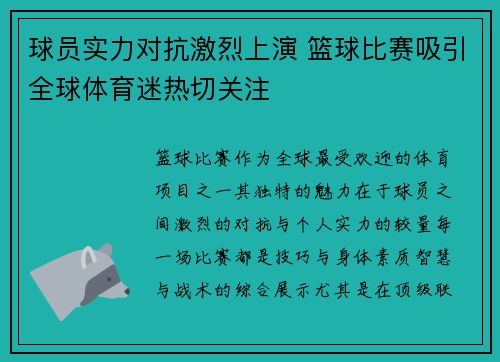 球员实力对抗激烈上演 篮球比赛吸引全球体育迷热切关注

篮球比赛作为全球最受欢迎的体育项目之一其独特的魅力在于球员之间激烈的对抗与个人实力的较量每一场比赛都是技巧与身体素质智慧与战术的综合展示尤其是在顶级联